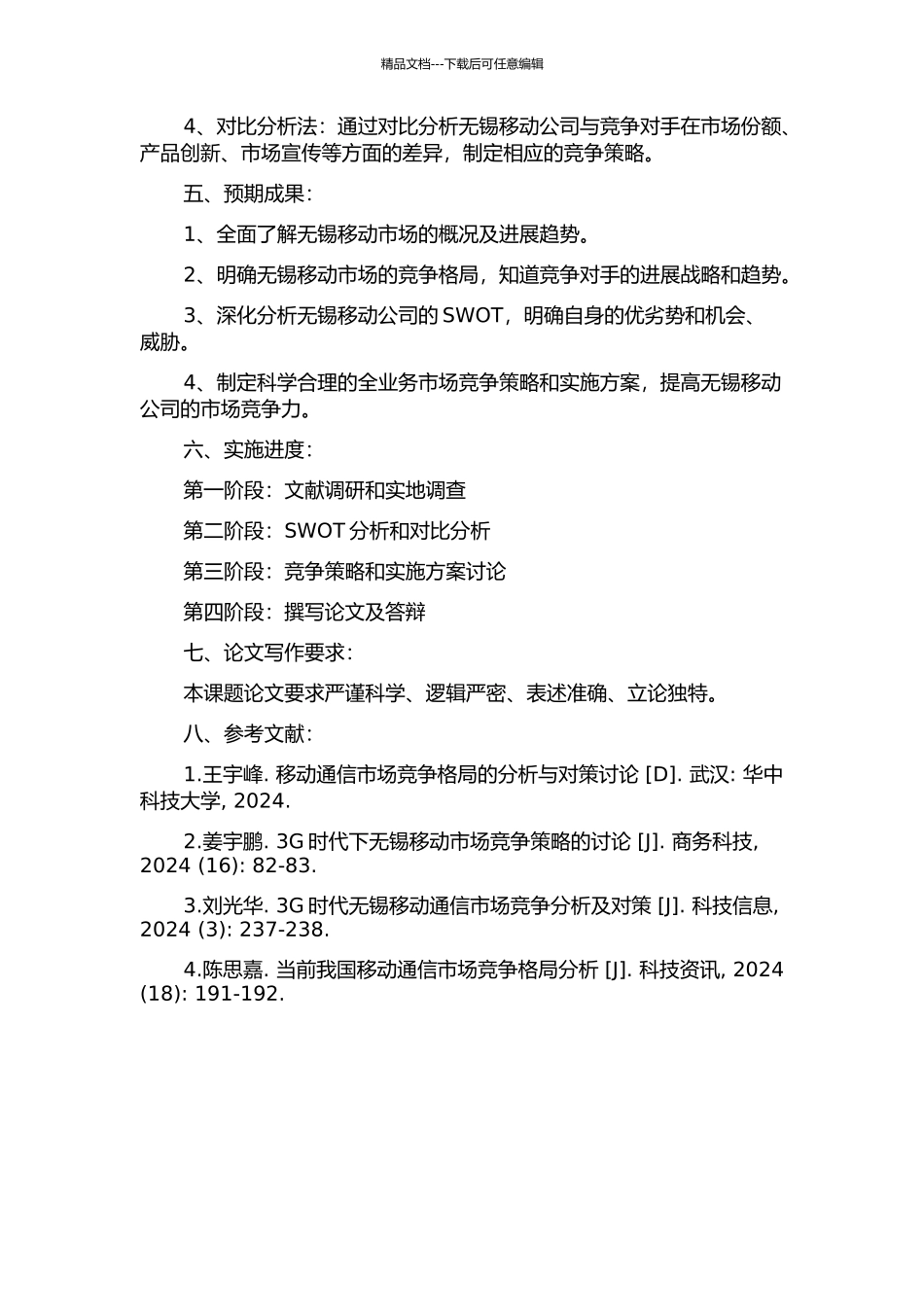 精品文档---下载后可任意编辑

4、对比分析法：通过对比分析无锡移动公司与竞争对手在市场份额、产品创新、市场宣传等方面的差异，制定相应的竞争策略。

五、预期成果：

1、全面了解无锡移动市场的概况及进展趋势。

2、明确无锡移动市场的竞争格局，知道竞争对手的进展战略和趋势。

3、深化分析无锡移动公司的 SWOT，明确自身的优劣势和机会、威胁。

4、制定科学合理的全业务市场竞争策略和实施方案，提高无锡移动公司的市场竞争力。

六、实施进度：

第一阶段：文献调研和实地调查

第二阶段：SWOT 分析和对比分析

第三阶段：竞争策略和实施方案讨论

第四阶段：撰写论文及答辩

七、论文写作要求：

本课题论文要求严谨科学、逻辑严密、表述准确、立论独特。

八、参考文献：

1.王宇峰. 移动通信市场竞争格局的分析与对策讨论 [D]. 武汉: 华中科技大学, 2024.

2.姜宇鹏. 3G 时代下无锡移动市场竞争策略的讨论 [J]. 商务科技, 2024 (16): 82-83.

3.刘光华. 3G 时代无锡移动通信市场竞争分析及对策 [J]. 科技信息, 2024 (3): 237-238.

4.陈思嘉. 当前我国移动通信市场竞争格局分析 [J]. 科技资讯, 2024 (18): 191-192.